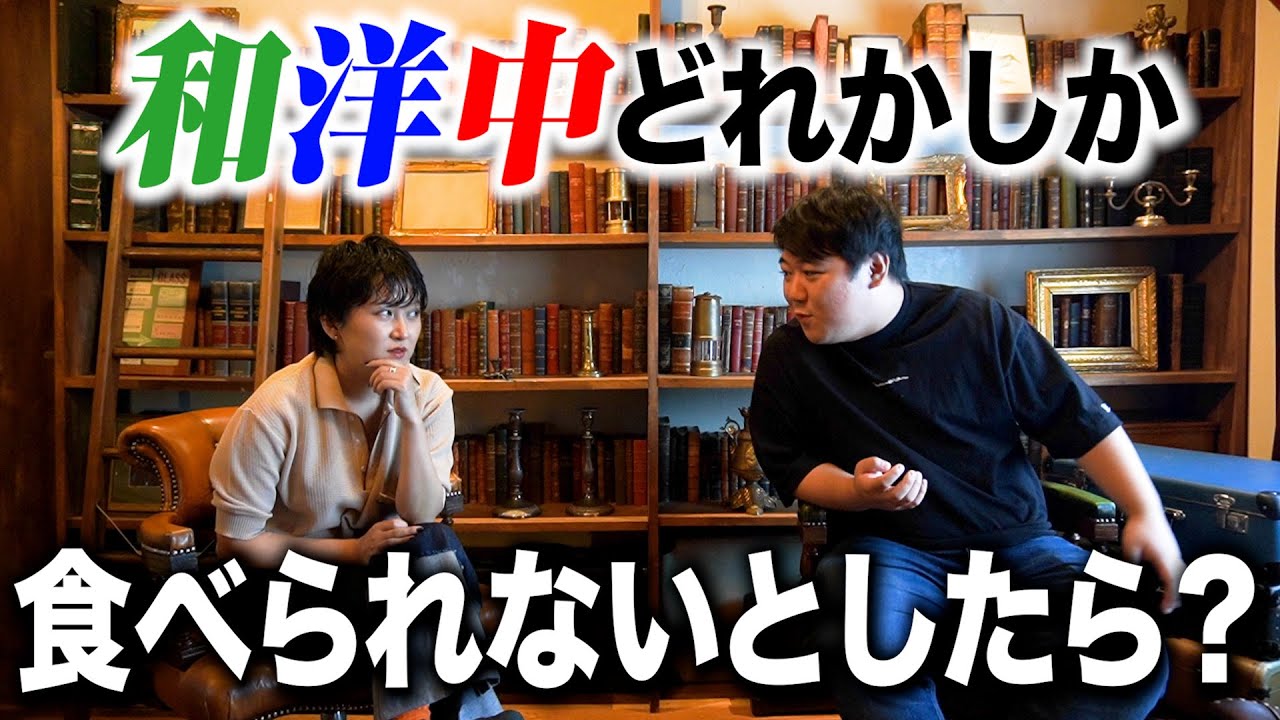 和洋中どれかしか

食べられないとしたら?